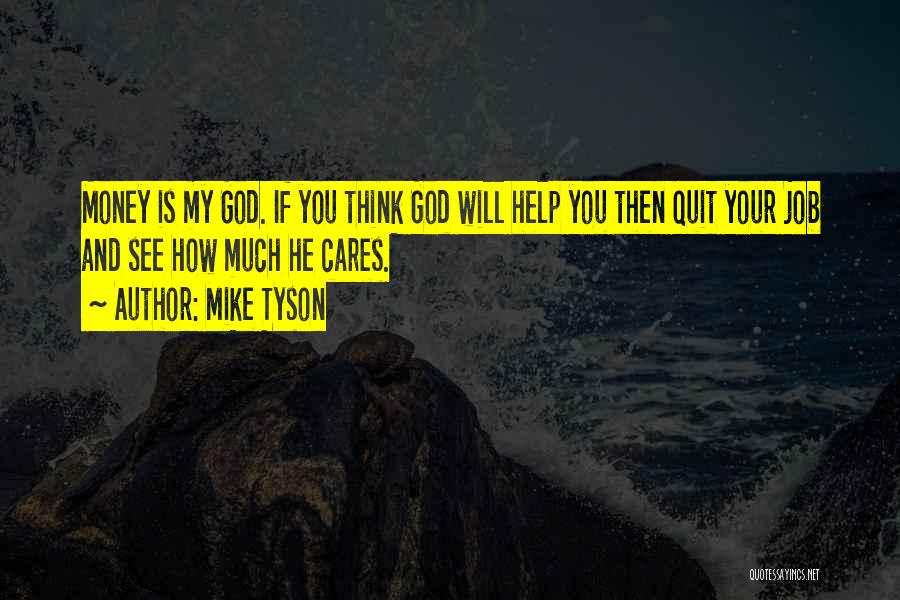 MONEY IS MY GOD. IF YOU THINK GOD WILL HELP YOU THEN QUIT YOUR JOB AND SEE HOW MUCH HE CARES.

~ AUTHOR: MIKE TYSON

QUOTESSAYINGS.NET